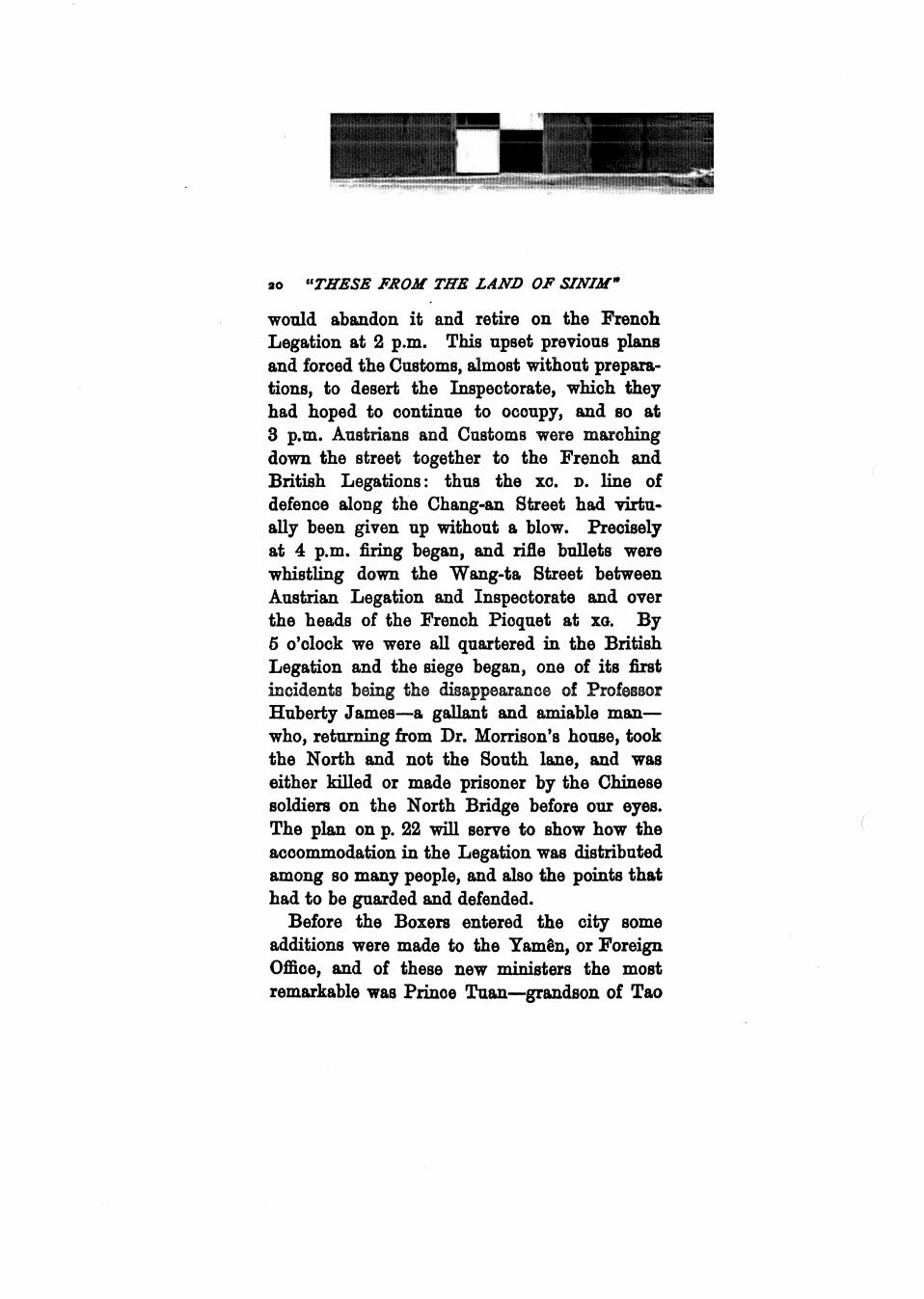 20 "THESE FROM THE LAND OF SINIM"

would abandon it and retire on the French Legation at 2 p.m. This upset previous plans and forced the Customs, almost without preparations, to desert the Inspectorate, which they had hoped to continue to occupy, and so at 3 p.m. Austrians and Customs were marching down the street together to the French and British Legations: thus the XC. D. line of defence along the Chang-an Street had virtually been given up without a blow. Precisely at 4 p.m. firing began, and rifle bullets were whistling down the Wang-ta Street between Austrian Legation and Inspectorate and over the heads of the French Picquet at XG. By 5 o'clock we were all quartered in the British Legation and the siege began, one of its first incidents being the disappearance of Professor Huberty James—a gallant and amiable man—who, returning from Dr. Morrison's house, took the North and not the South lane, and was either killed or made prisoner by the Chinese soldiers on the North Bridge before our eyes. The plan on p. 22 will serve to show how the accommodation in the Legation was distributed among so many people, and also the points that had to be guarded and defended.

Before the Boxers entered the city some additions were made to the Yamên, or Foreign Office, and of these new ministers the most remarkable was Prince Tuan—grandson of Tao